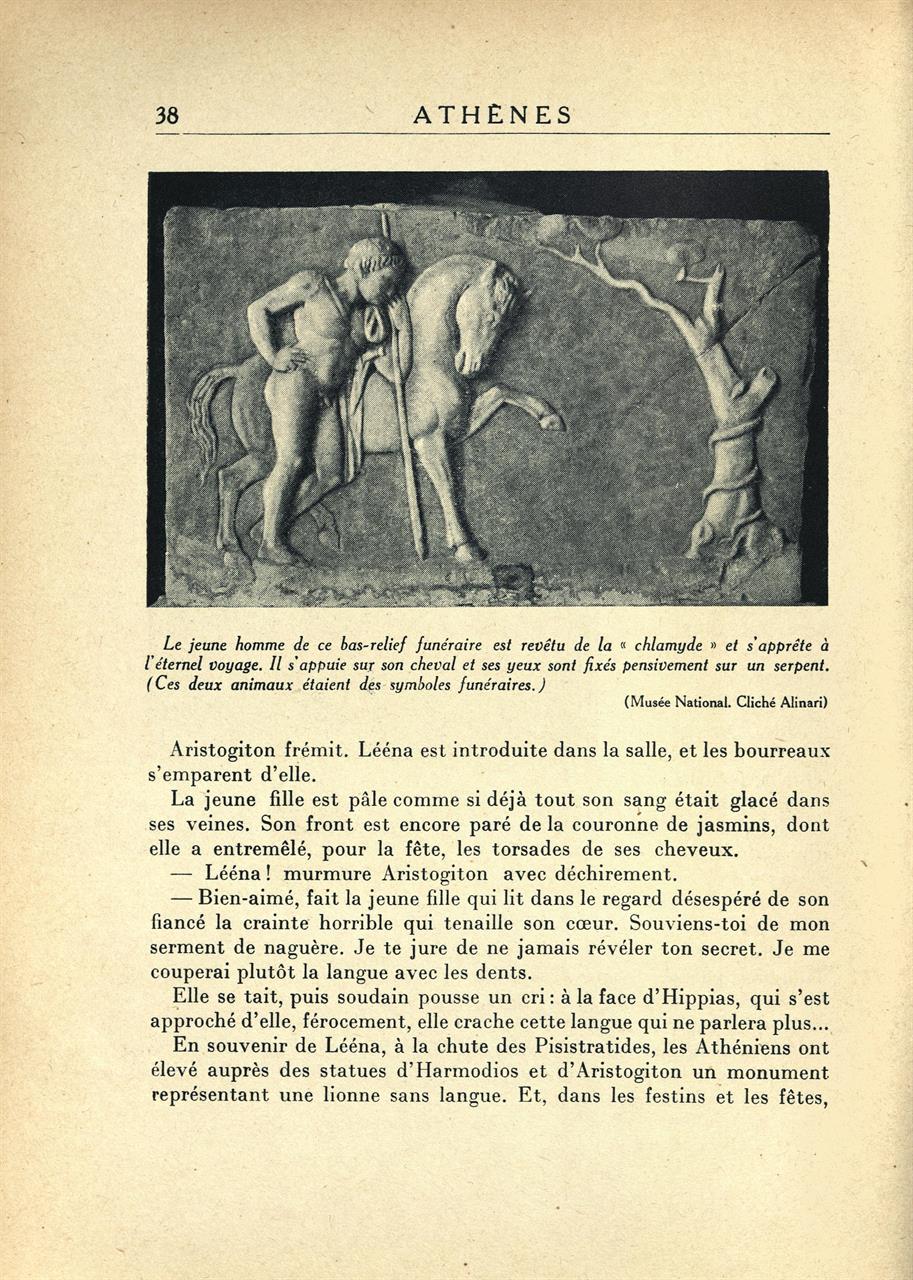 38 ATHÈNES

Le jeune homme de ce bas-relief funéraire est revêtu de la « chlamyde » et s'apprête à l'éternel voyage. Il s'appuie sur son cheval et ses yeux sont fixés pensivement sur un serpent. (Ces deux animaux étaient des symboles funéraires.)

(Musée National. Cliché Alinari)

Aristogiton frémit. Lééna est introduite dans la salle, et les bourreaux s'emparent d'elle.

La jeune fille est pâle comme si déjà tout son sang était glacé dans ses veines. Son front est encore paré de la couronne de jasmins, dont elle a entremêlé, pour la fête, les torsades de ses cheveux.

— Lééna ! murmure Aristogiton avec déchirement.

— Bien-aimé, fait la jeune fille qui lit dans le regard désespéré de son fiancé la crainte horrible qui tenaille son cœur. Souviens-toi de mon serment de naguère. Je te jure de ne jamais révéler ton secret. Je me couperai plutôt la langue avec les dents.

Elle se tait, puis soudain pousse un cri : à la face d'Hippias, qui s'est approché d'elle, férocement, elle crache cette langue qui ne parlera plus...

En souvenir de Lééna, à la chute des Pisistratides, les Athéniens ont élevé auprès des statues d'Harmodios et d'Aristogiton un monument représentant une lionne sans langue. Et, dans les festins et les fêtes,